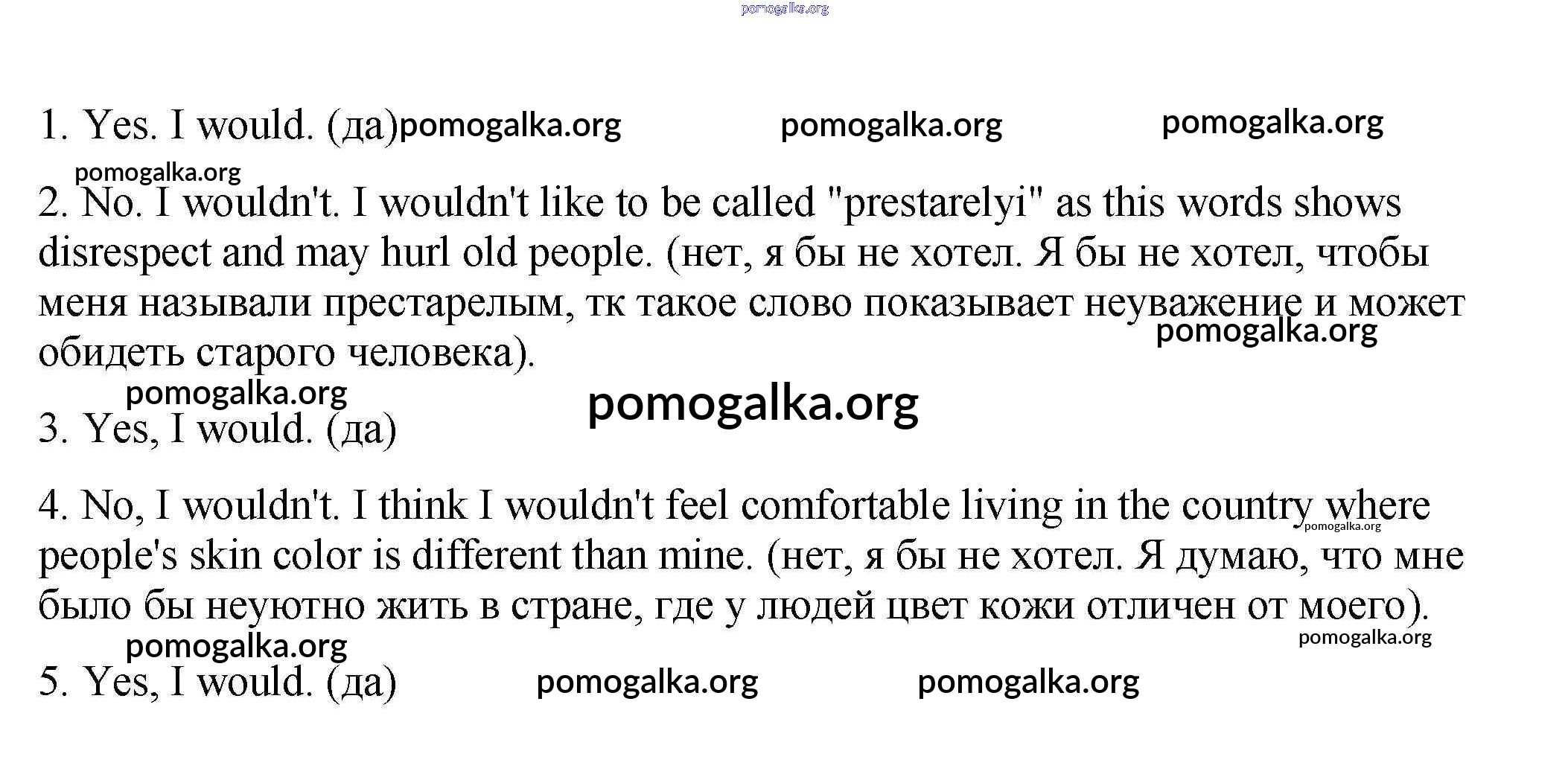 1. Yes. I would. (да)

2. No. I wouldn't. I wouldn't like to be called "prestarelyi" as this words shows disrespect and may hurl old people. (нет, я бы не хотел. Я бы не хотел, чтобы меня называли престарелым, тк такое слово показывает неуважение и может обидеть старого человека).

3. Yes, I would. (да)

4. No, I wouldn't. I think I wouldn't feel comfortable living in the country where people's skin color is different than mine. (нет, я бы не хотел. Я думаю, что мне было бы неуютно жить в стране, где у людей цвет кожи отличен от моего).

5. Yes, I would. (да)

pomogalka.org